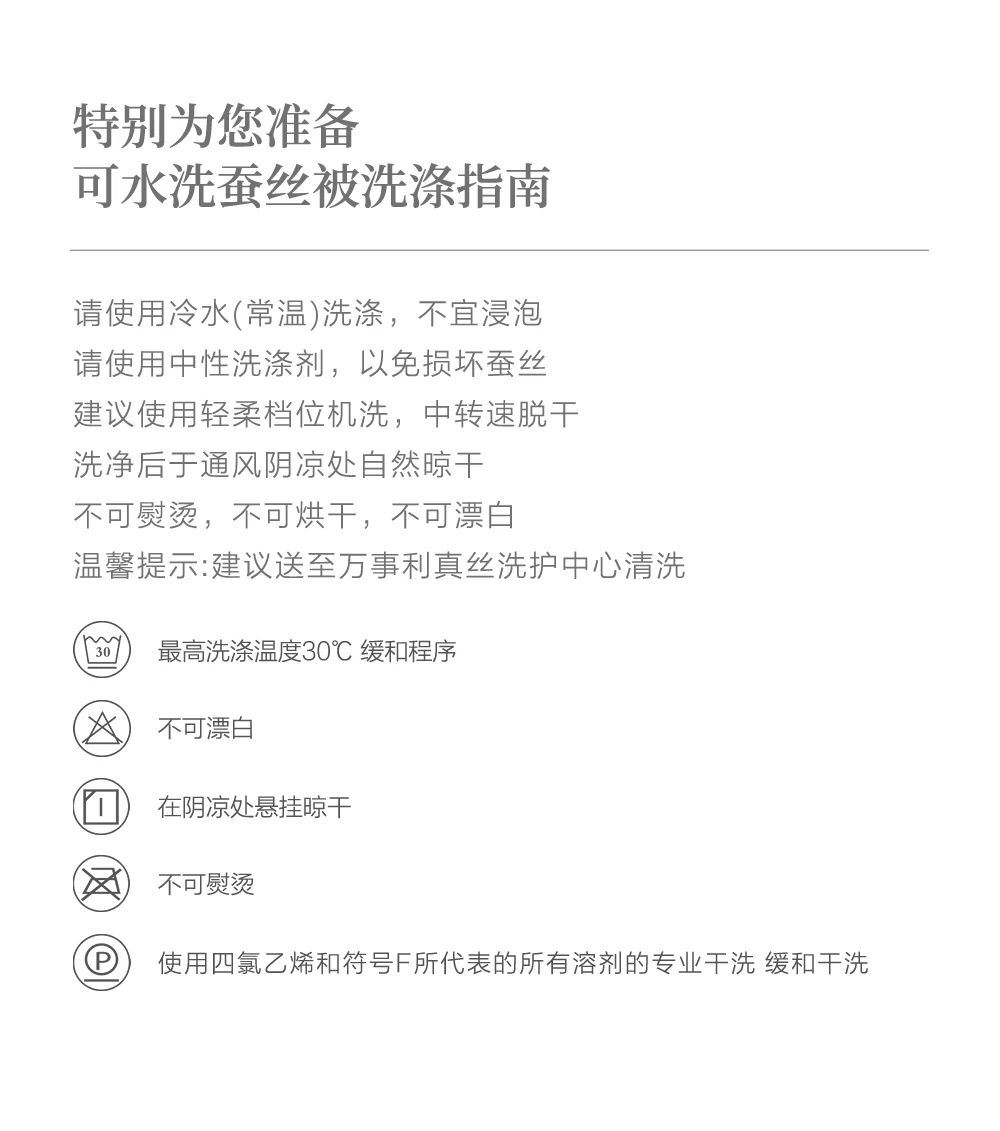 特别为您准备
可水洗蚕丝被洗涤指南

请使用冷水(常温)洗涤，不宜浸泡
请使用中性洗涤剂，以免损坏蚕丝
建议使用轻柔档位机洗，中转速脱干
洗净后于通风阴凉处自然晾干
不可熨烫，不可烘干，不可漂白
温馨提示:建议送至万事利真丝洗护中心清洗

30

最高洗涤温度30℃ 缓和程序

不可漂白

在阴凉处悬挂晾干

不可熨烫

P

使用四氯乙烯和符号F所代表的所有溶剂的专业干洗 缓和干洗